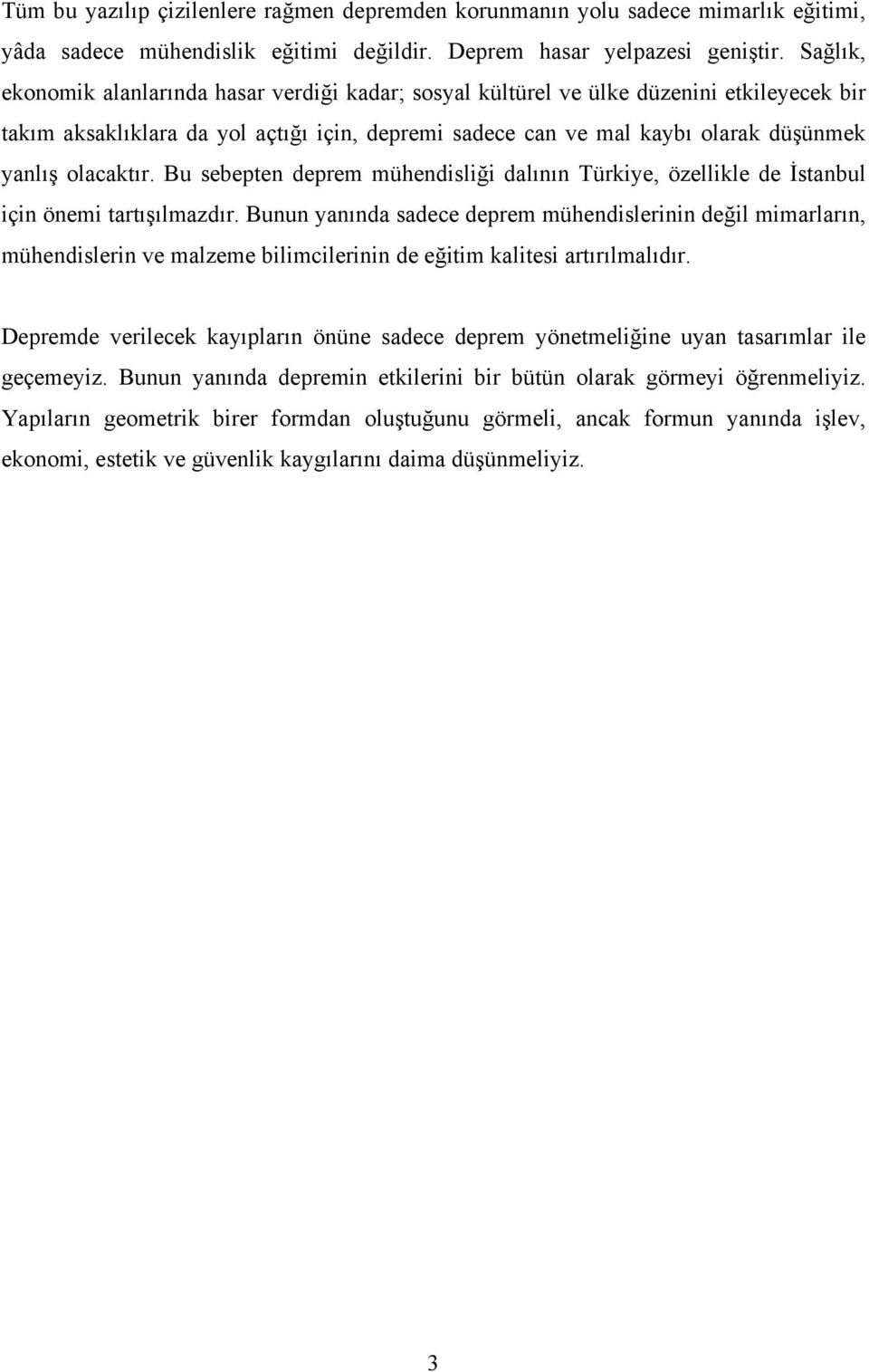 Tüm bu yazılıp çizilenlere rağmen depremden korunmanın yolu sadece mimarlık eğitimi, yâda sadece mühendislik eğitimi değildir. Deprem hasar yelpazesi geniştir. Sağlık, ekonomik alanlarında hasar verdiği kadar; sosyal kültürel ve ülke düzenini etkileyecek bir takım aksaklıklara da yol açtığı için, depremi sadece can ve mal kaybı olarak düşünmek yanlış olacaktır. Bu sebepten deprem mühendisliği dalının Türkiye, özellikle de İstanbul için önemi tartışılmazdır. Bunun yanında sadece deprem mühendislerinin değil mimarların, mühendislerin ve malzeme bilimcilerinin de eğitim kalitesi artırılmalıdır.

Depremde verilecek kayıpların önüne sadece deprem yönetmeliğine uyan tasarımlar ile geçemeyiz. Bunun yanında depremin etkilerini bir bütün olarak görmeyi öğrenmeliyiz. Yapıların geometrik birer formdan oluştuğunu görmeli, ancak formun yanında işlev, ekonomi, estetik ve güvenlik kaygılarını daima düşünmeliyiz.

3